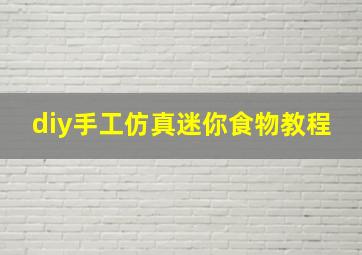 diy手工仿真迷你食物教程